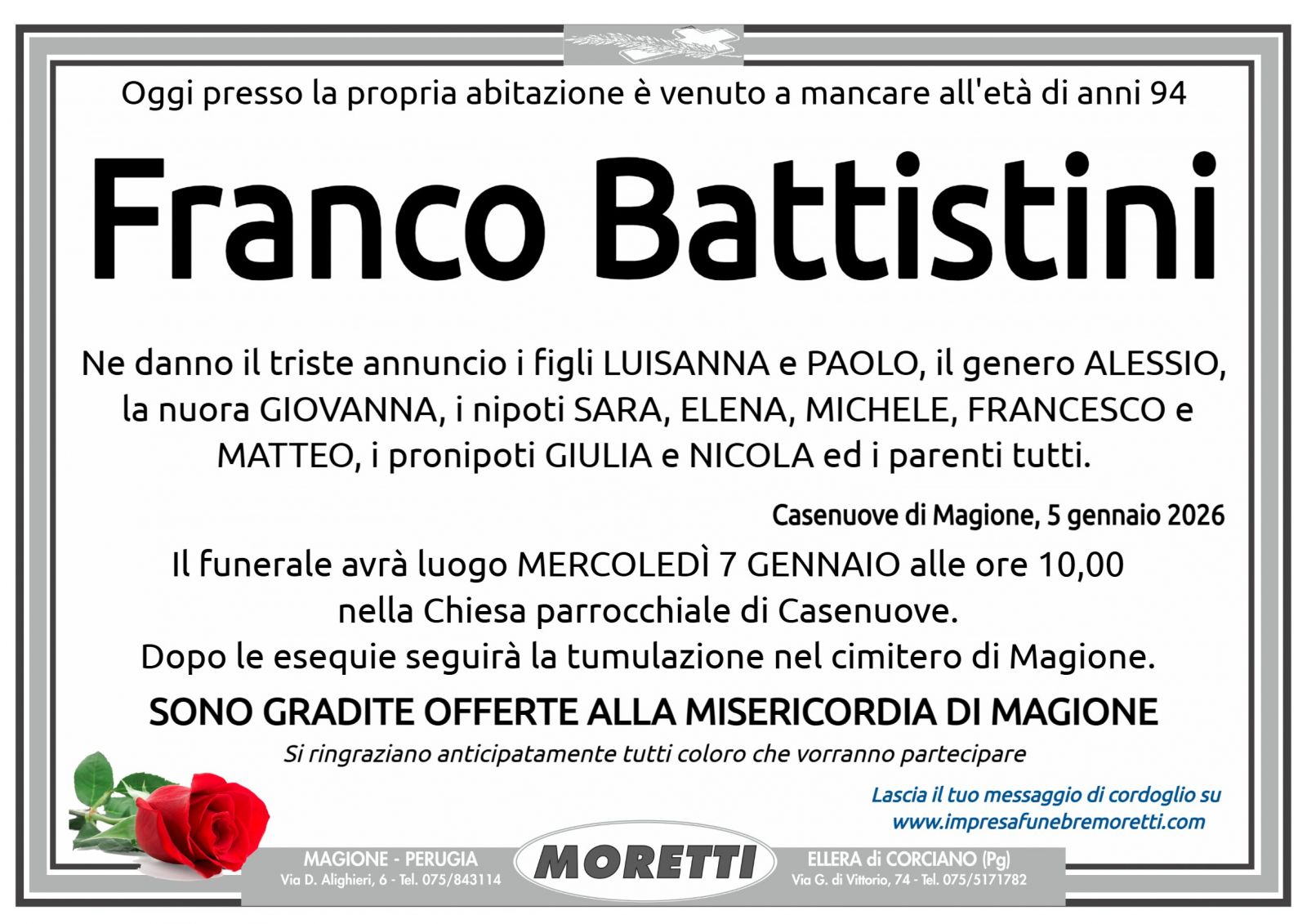 Oggi presso la propria abitazione è venuto a mancare all'età di anni 94

Franco Battistini

Ne danno il triste annuncio i figli LUISANNA e PAOLO, il genero ALESSIO, la nuora GIOVANNA, i nipoti SARA, ELENA, MICHELE, FRANCESCO e MATTEO, i pronipoti GIULIA e NICOLA ed i parenti tutti.

Casenuove di Magione, 5 gennaio 2026

Il funerale avrà luogo MERCOLEDÌ 7 GENNAIO alle ore 10,00 nella Chiesa parrocchiale di Casenuove.
Dopo le esequie seguirà la tumulazione nel cimitero di Magione.

SONO GRADITE OFFERTE ALLA MISERICORDIA DI MAGIONE

Si ringraziano anticipatamente tutti coloro che vorranno partecipare

Lascia il tuo messaggio di cordoglio su www.impresafunebremoretti.com

MAGIONE - PERUGIA
Via D. Alighieri, 6 - Tel. 075/843114

MORETTI

ELLERA di CORCIANO (Pg)
Via G. di Vittorio, 74 - Tel. 075/5171782